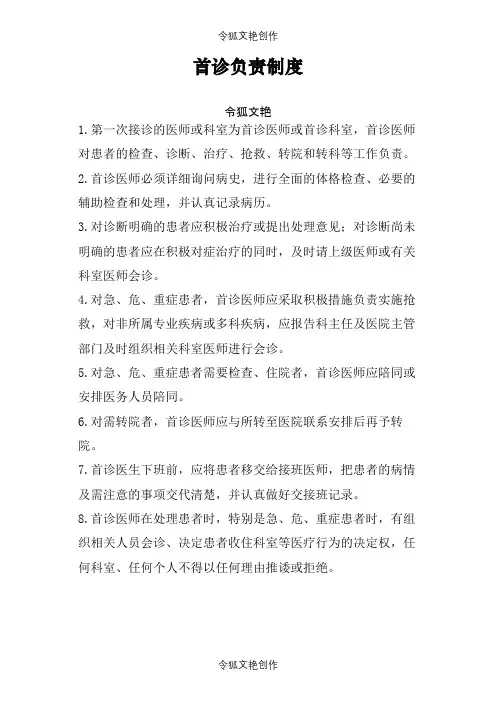 令狐文艳创作

首诊负责制度

令狐文艳

1. 第一次接诊的医师或科室为首诊医师或首诊科室，首诊医师对患者的检查、诊断、治疗、抢救、转院和转科等工作负责。

2. 首诊医师必须详细询问病史，进行全面的体格检查、必要的辅助检查和处理，并认真记录病历。

3. 对诊断明确的患者应积极治疗或提出处理意见；对诊断尚未明确的患者应在积极对症治疗的同时，及时请上级医师或有关科室医师会诊。

4. 对急、危、重症患者，首诊医师应采取积极措施负责实施抢救，对非所属专业疾病或多科疾病，应报告科主任及医院主管部门及时组织相关科室医师进行会诊。

5. 对急、危、重症患者需要检查、住院者，首诊医师应陪同或安排医务人员陪同。

6. 对需转院者，首诊医师应与所转至医院联系安排后再予转院。

7. 首诊医生下班前，应将患者移交给接班医师，把患者的病情及需注意的事项交代清楚，并认真做好交接班记录。

8. 首诊医师在处理患者时，特别是急、危、重症患者时，有组织相关人员会诊、决定患者收住科室等医疗行为的决定权，任何科室、任何个人不得以任何理由推诿或拒绝。

令狐文艳创作